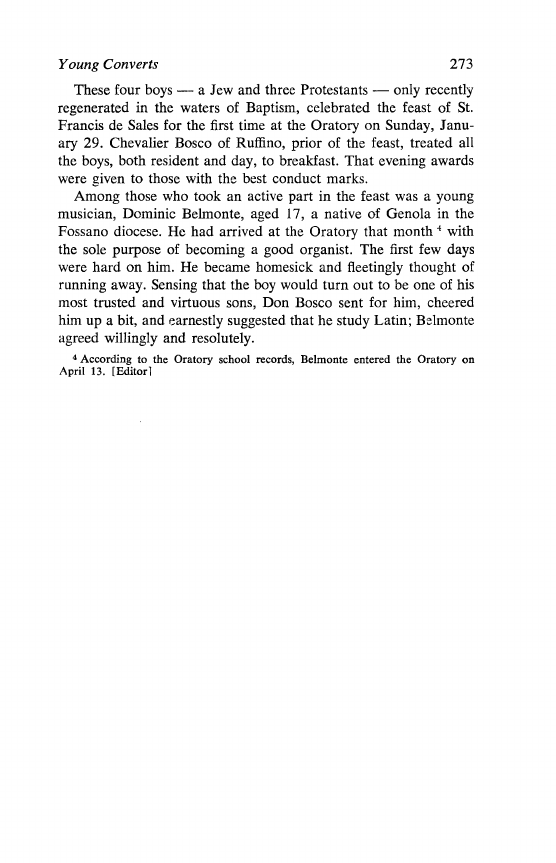 Young Converts 273

These four boys — a Jew and three Protestants — only recently regenerated in the waters of Baptism, celebrated the feast of St. Francis de Sales for the first time at the Oratory on Sunday, January 29. Chevalier Bosco of Ruffino, prior of the feast, treated all the boys, both resident and day, to breakfast. That evening awards were given to those with the best conduct marks.

Among those who took an active part in the feast was a young musician, Dominic Belmonte, aged 17, a native of Genola in the Fossano diocese. He had arrived at the Oratory that month $^4$ with the sole purpose of becoming a good organist. The first few days were hard on him. He became homesick and fleetingly thought of running away. Sensing that the boy would turn out to be one of his most trusted and virtuous sons, Don Bosco sent for him, cheered him up a bit, and earnestly suggested that he study Latin; Belmonte agreed willingly and resolutely.

$^4$ According to the Oratory school records, Belmonte entered the Oratory on April 13. [Editor]